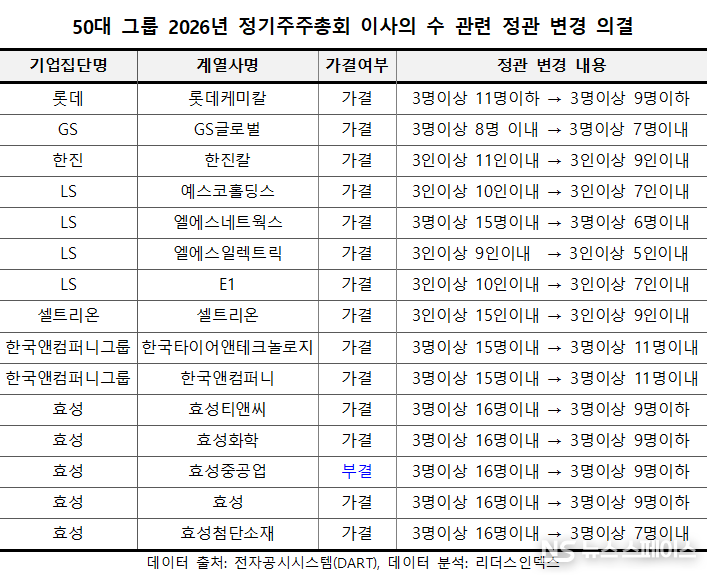 50대 그룹 2026년 정기주주총회 이사의 수 관련 정관 변경 의결

| 기업집단명 | 계열사명 | 가결여부 | 정관 변경 내용 |
|---|---|---|---|
| 롯데 | 롯데케미칼 | 가결 | 3명이상 11명이하 → 3명이상 9명이하 |
| GS | GS글로벌 | 가결 | 3명이상 8명 이내 → 3명이상 7명이내 |
| 한진 | 한진칼 | 가결 | 3인이상 11인이내 → 3인이상 9인이내 |
| LS | 예스코홀딩스 | 가결 | 3인이상 10인이내 → 3인이상 7인이내 |
| LS | 엘에스네트웍스 | 가결 | 3명이상 15명이내 → 3명이상 6명이내 |
| LS | 엘에스일렉트릭 | 가결 | 3인이상 9인이내 → 3인이상 5인이내 |
| LS | E1 | 가결 | 3인이상 10인이내 → 3인이상 7인이내 |
| 셀트리온 | 셀트리온 | 가결 | 3인이상 15인이내 → 3인이상 9인이내 |
| 한국앤컴퍼니그룹 | 한국타이어앤테크놀로지 | 가결 | 3명이상 15명이내 → 3명이상 11명이내 |
| 한국앤컴퍼니그룹 | 한국앤컴퍼니 | 가결 | 3명이상 15명이내 → 3명이상 11명이내 |
| 효성 | 효성티앤씨 | 가결 | 3명이상 16명이내 → 3명이상 9명이하 |
| 효성 | 효성화학 | 가결 | 3명이상 16명이내 → 3명이상 9명이하 |
| 효성 | 효성중공업 | 부결 | 3명이상 16명이내 → 3명이상 9명이하 |
| 효성 | 효성 | 가결 | 3명이상 16명이내 → 3명이상 9명이하 |
| 효성 | 효성첨단소재 | 가결 | 3명이상 16명이내 → 3명이상 7명이내 |

데이터 출처: 전자공시시스템(DART), 데이터 분석: 리더스인덱스

NS 뉴스스페이스